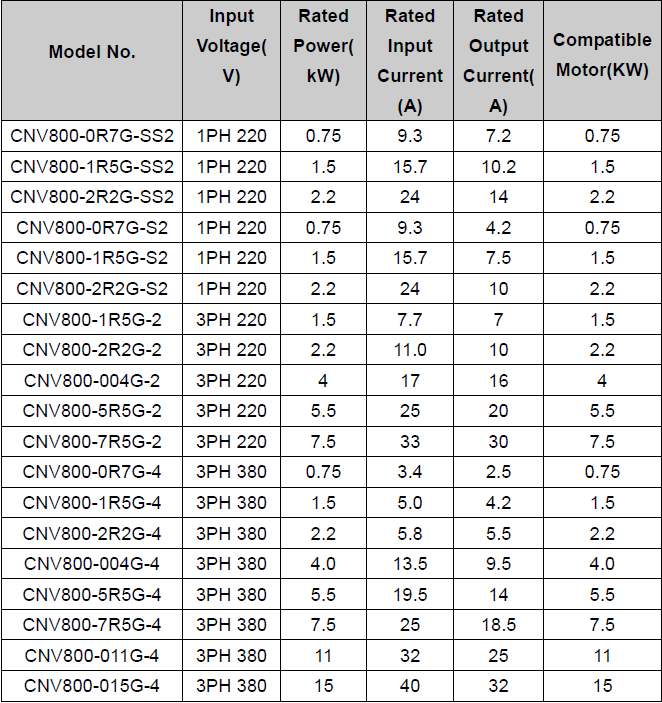 | Model No. | Input Voltage(V) | Rated Power(kW) | Rated Input Current (A) | Rated Output Current(A) | Compatible Motor(KW) |
|---|---|---|---|---|---|
| CNV800-0R7G-SS2 | 1PH 220 | 0.75 | 9.3 | 7.2 | 0.75 |
| CNV800-1R5G-SS2 | 1PH 220 | 1.5 | 15.7 | 10.2 | 1.5 |
| CNV800-2R2G-SS2 | 1PH 220 | 2.2 | 24 | 14 | 2.2 |
| CNV800-0R7G-S2 | 1PH 220 | 0.75 | 9.3 | 4.2 | 0.75 |
| CNV800-1R5G-S2 | 1PH 220 | 1.5 | 15.7 | 7.5 | 1.5 |
| CNV800-2R2G-S2 | 1PH 220 | 2.2 | 24 | 10 | 2.2 |
| CNV800-1R5G-2 | 3PH 220 | 1.5 | 7.7 | 7 | 1.5 |
| CNV800-2R2G-2 | 3PH 220 | 2.2 | 11.0 | 10 | 2.2 |
| CNV800-004G-2 | 3PH 220 | 4 | 17 | 16 | 4 |
| CNV800-5R5G-2 | 3PH 220 | 5.5 | 25 | 20 | 5.5 |
| CNV800-7R5G-2 | 3PH 220 | 7.5 | 33 | 30 | 7.5 |
| CNV800-0R7G-4 | 3PH 380 | 0.75 | 3.4 | 2.5 | 0.75 |
| CNV800-1R5G-4 | 3PH 380 | 1.5 | 5.0 | 4.2 | 1.5 |
| CNV800-2R2G-4 | 3PH 380 | 2.2 | 5.8 | 5.5 | 2.2 |
| CNV800-004G-4 | 3PH 380 | 4.0 | 13.5 | 9.5 | 4.0 |
| CNV800-5R5G-4 | 3PH 380 | 5.5 | 19.5 | 14 | 5.5 |
| CNV800-7R5G-4 | 3PH 380 | 7.5 | 25 | 18.5 | 7.5 |
| CNV800-011G-4 | 3PH 380 | 11 | 32 | 25 | 11 |
| CNV800-015G-4 | 3PH 380 | 15 | 40 | 32 | 15 |